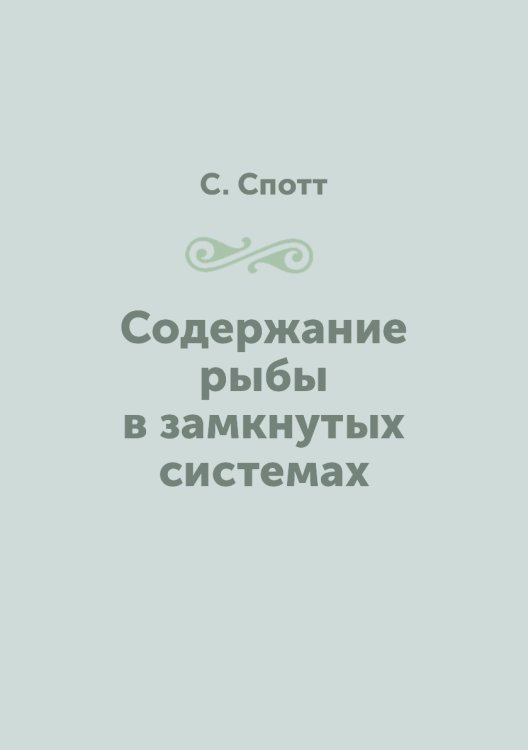 С. Спотт

Содержание рыбы в замкнутых системах